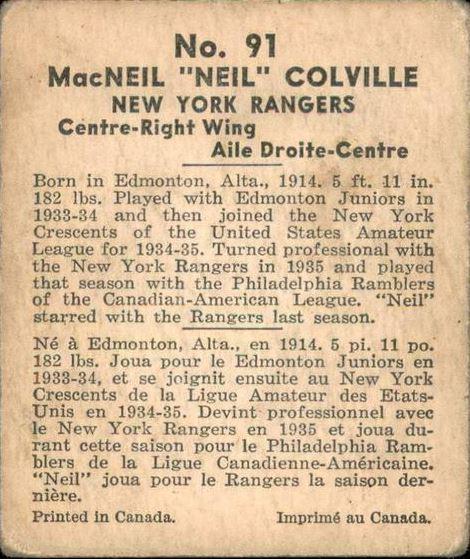 No. 91
MacNEIL "NEIL" COLVILLE
NEW YORK RANGERS
Centre-Right Wing
Aile Droite-Centre

Born in Edmonton, Alta., 1914. 5 ft. 11 in. 182 lbs. Played with Edmonton Juniors in 1933-34 and then joined the New York Crescents of the United States Amateur League for 1934-35. Turned professional with the New York Rangers in 1935 and played that season with the Philadelphia Ramblers of the Canadian-American League. "Neil" starred with the Rangers last season.

Né à Edmonton, Alta., en 1914. 5 pi. 11 po. 182 lbs. Joua pour le Edmonton Juniors en 1933-34, et se joignit ensuite au New York Crescents de la Ligue Amateur des Etats-Unis en 1934-35. Devint professionnel avec le New York Rangers en 1935 et joua durant cette saison pour le Philadelphia Ramblers de la Ligue Canadienne-Américaine. "Neil" joua pour le Rangers la saison dernière.

Printed in Canada.
Imprimé au Canada.